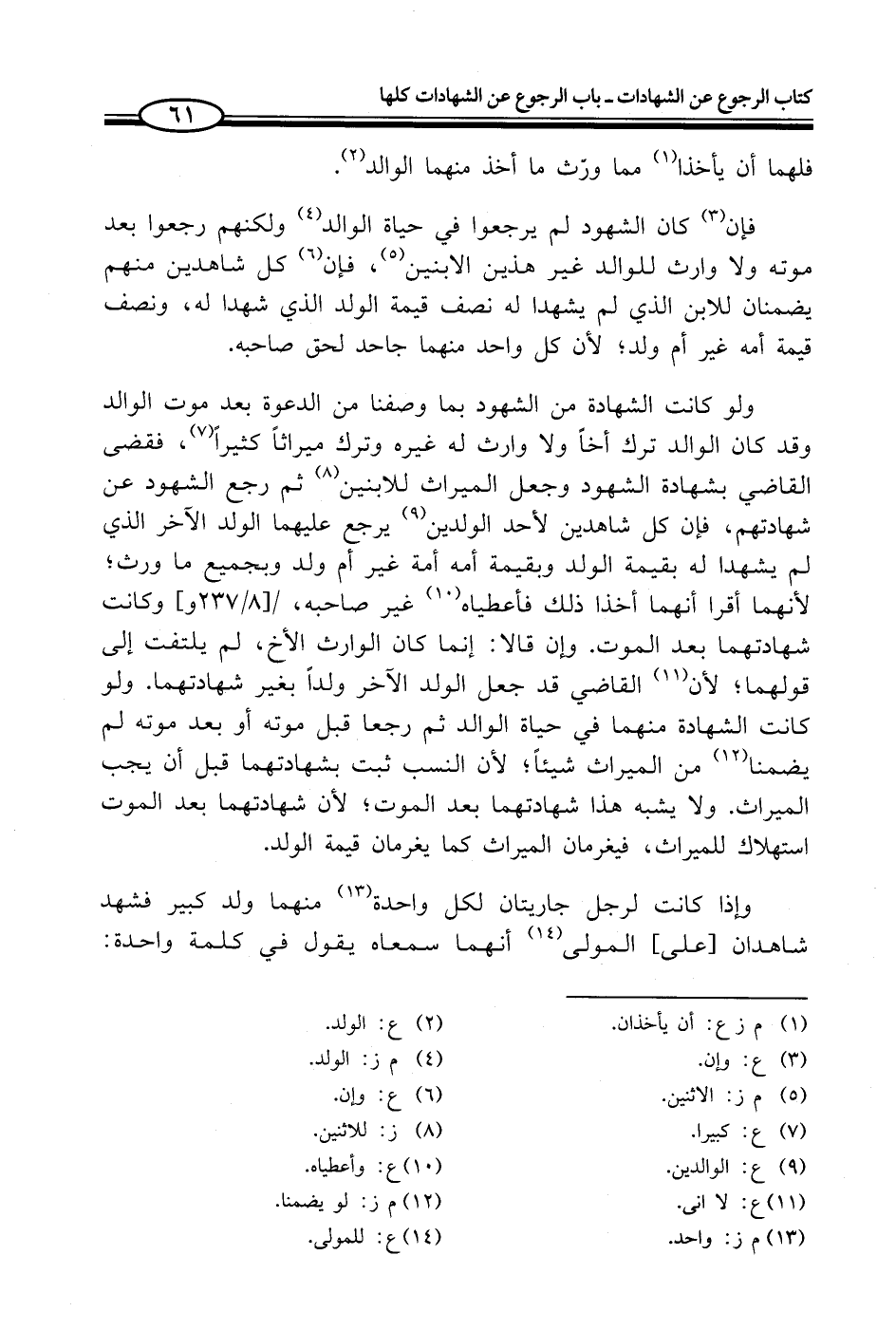 كتاب الرجوع عن الشهادات ـ باب الرجوع عن الشهادات كلها

٦١

فلهما أن يأخذا$^{(١)}$ مما ورّث ما أخذ منهما الوالد$^{(٢)}$.

فإن$^{(٣)}$ كان الشهود لم يرجعوا في حياة الوالد$^{(٤)}$ ولكنهم رجعوا بعد موته ولا وارث للوالد غير هذين الابنين$^{(٥)}$، فإن$^{(٦)}$ كل شاهدين منهم يضمنان للابن الذي لم يشهدا له نصف قيمة الولد الذي شهدا له، ونصف قيمة أمه غير أم ولد؛ لأن كل واحد منهما جاحد لحق صاحبه.

ولو كانت الشهادة من الشهود بما وصفنا من الدعوة بعد موت الوالد وقد كان الوالد ترك أخاً ولا وارث له غيره وترك ميراثاً كثيراً$^{(٧)}$، فقضى القاضي بشهادة الشهود وجعل الميراث للابنين$^{(٨)}$ ثم رجع الشهود عن شهادتهم، فإن كل شاهدين لأحد الولدين$^{(٩)}$ يرجع عليهما الولد الآخر الذي لم يشهدا له بقيمة الولد وبقيمة أمه أمة غير أم ولد وبجميع ما ورث؛ لأنهما أقرا أنهما أخذا ذلك فأعطياه$^{(١٠)}$ غير صاحبه، /[٢٣٧/٨و] وكانت شهادتهما بعد الموت. وإن قالا: إنما كان الوارث الأخ، لم يلتفت إلى قولهما؛ لأن$^{(١١)}$ القاضي قد جعل الولد الآخر ولداً بغير شهادتهما. ولو كانت الشهادة منهما في حياة الوالد ثم رجعا قبل موته أو بعد موته لم يضمنا$^{(١٢)}$ من الميراث شيئاً؛ لأن النسب ثبت بشهادتهما قبل أن يجب الميراث. ولا يشبه هذا شهادتهما بعد الموت؛ لأن شهادتهما بعد الموت استهلاك للميراث، فيغرمان الميراث كما يغرمان قيمة الولد.

وإذا كانت لرجل جاريتان لكل واحدة$^{(١٣)}$ منهما ولد كبير فشهد شاهدان [على] المولى$^{(١٤)}$ أنهما سمعاه يقول في كلمة واحدة:

(١) م ز ع: أن يأخذان.
(٢) ع: الولد.
(٣) ع: وإن.
(٤) م ز: الولد.
(٥) م ز: الاثنين.
(٦) ع: وإن.
(٧) ع: كبيرا.
(٨) ز: للاثنين.
(٩) ع: الوالدين.
(١٠) ع: وأعطياه.
(١١) ع: لا انى.
(١٢) م ز: لو يضمنا.
(١٣) م ز: واحد.
(١٤) ع: للمولى.